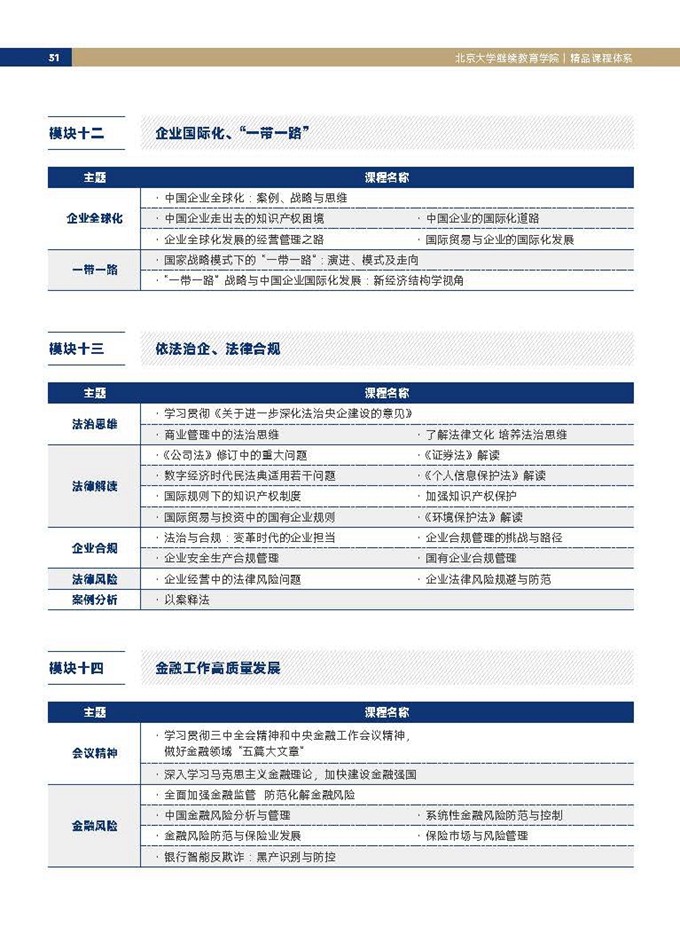 51

北京大学继续教育学院 | 精品课程体系

模块十二　企业国际化、“一带一路”

| 主题 | 课程名称 | |
|---|---|---|
| 企业全球化 | · 中国企业全球化：案例、战略与思维 | |
| | · 中国企业走出去的知识产权困境 | · 中国企业的国际化道路 |
| | · 企业全球化发展的经营管理之路 | · 国际贸易与企业的国际化发展 |
| 一带一路 | · 国家战略模式下的“一带一路”：演进、模式及走向 | |
| | · “一带一路”战略与中国企业国际化发展：新经济结构学视角 | |

模块十三　依法治企、法律合规

| 主题 | 课程名称 | |
|---|---|---|
| 法治思维 | · 学习贯彻《关于进一步深化法治央企建设的意见》 | |
| | · 商业管理中的法治思维 | · 了解法律文化 培养法治思维 |
| 法律解读 | · 《公司法》修订中的重大问题 | · 《证券法》解读 |
| | · 数字经济时代民法典适用若干问题 | · 《个人信息保护法》解读 |
| | · 国际规则下的知识产权制度 | · 加强知识产权保护 |
| | · 国际贸易与投资中的国有企业规则 | · 《环境保护法》解读 |
| 企业合规 | · 法治与合规：变革时代的企业担当 | · 企业合规管理的挑战与路径 |
| | · 企业安全生产合规管理 | · 国有企业合规管理 |
| 法律风险 | · 企业经营中的法律风险问题 | · 企业法律风险规避与防范 |
| 案例分析 | · 以案释法 | |

模块十四　金融工作高质量发展

| 主题 | 课程名称 | |
|---|---|---|
| 会议精神 | · 学习贯彻三中全会精神和中央金融工作会议精神，做好金融领域“五篇大文章” | |
| | · 深入学习马克思主义金融理论，加快建设金融强国 | |
| 金融风险 | · 全面加强金融监管 防范化解金融风险 | |
| | · 中国金融风险分析与管理 | · 系统性金融风险防范与控制 |
| | · 金融风险防范与保险业发展 | · 保险市场与风险管理 |
| | · 银行智能反欺诈：黑产识别与防控 | |